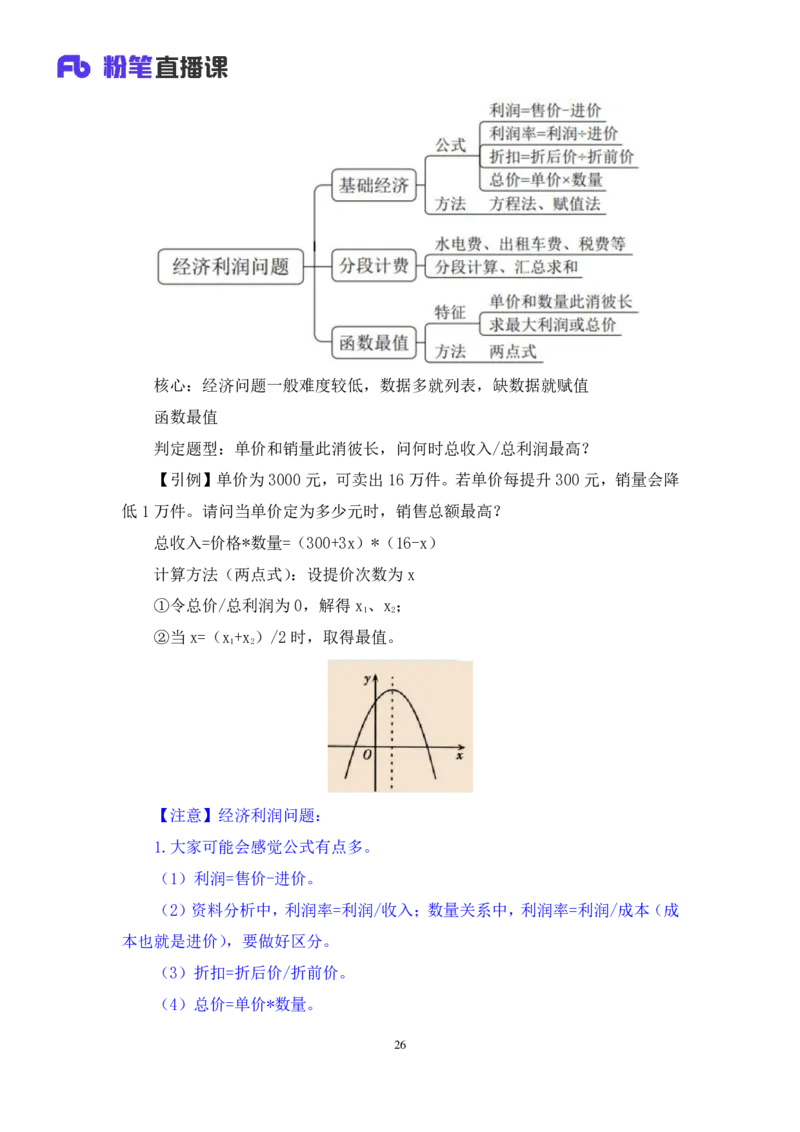 Fb 粉笔直播课

经济利润问题
基础经济
公式
利润=售价-进价
利润率=利润÷进价
折扣=折后价÷折前价
总价=单价×数量
方法　方程法、赋值法
分段计费
水电费、出租车费、税费等
分段计算、汇总求和
函数最值
特征
单价和数量此消彼长
求最大利润或总价
方法　两点式

核心：经济问题一般难度较低，数据多就列表，缺数据就赋值

函数最值

判定题型：单价和销量此消彼长，问何时总收入/总利润最高？

【引例】单价为 3000 元，可卖出 16 万件。若单价每提升 300 元，销量会降低 1 万件。请问当单价定为多少元时，销售总额最高？

总收入=价格*数量=（300+3x）*（16-x）

计算方法（两点式）：设提价次数为 x

①令总价/总利润为 0，解得 $x_1$、$x_2$；

②当 x=（$x_1$+$x_2$）/2 时，取得最值。

y
O
x

【注意】经济利润问题：

1.大家可能会感觉公式有点多。

（1）利润=售价-进价。

（2）资料分析中，利润率=利润/收入；数量关系中，利润率=利润/成本（成本也就是进价），要做好区分。

（3）折扣=折后价/折前价。

（4）总价=单价*数量。

26